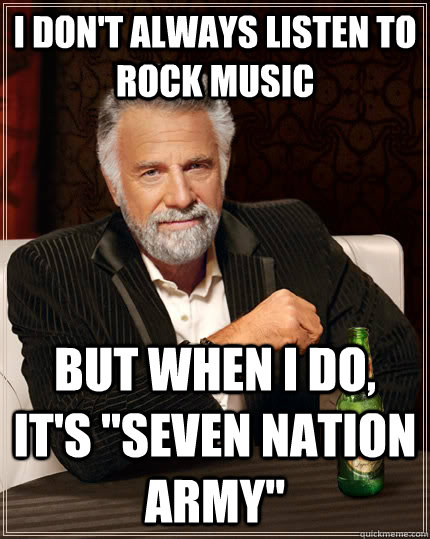 I DON'T ALWAYS LISTEN TO ROCK MUSIC

BUT WHEN I DO, IT'S "SEVEN NATION ARMY"

quickmeme.com